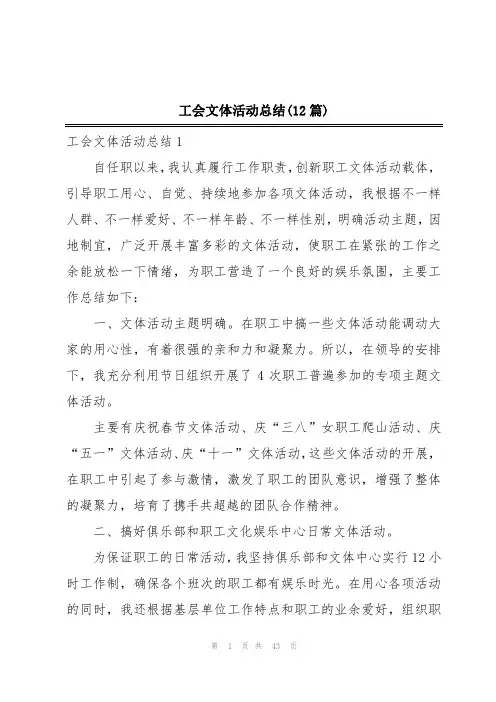 工会文体活动总结(12篇)

工会文体活动总结1

自任职以来，我认真履行工作职责，创新职工文体活动载体，引导职工用心、自觉、持续地参加各项文体活动，我根据不一样人群、不一样爱好、不一样年龄、不一样性别，明确活动主题，因地制宜，广泛开展丰富多彩的文体活动，使职工在紧张的工作之余能放松一下情绪，为职工营造了一个良好的娱乐氛围，主要工作总结如下：

一、文体活动主题明确。在职工中搞一些文体活动能调动大家的用心性，有着很强的亲和力和凝聚力。所以，在领导的安排下，我充分利用节日组织开展了4次职工普遍参加的专项主题文体活动。

主要有庆祝春节文体活动、庆“三八”女职工爬山活动、庆“五一”文体活动、庆“十一”文体活动，这些文体活动的开展，在职工中引起了参与激情，激发了职工的团队意识，增强了整体的凝聚力，培育了携手共超越的团队合作精神。

二、搞好俱乐部和职工文化娱乐中心日常文体活动。

为保证职工的日常活动，我坚持俱乐部和文体中心实行12小时工作制，确保各个班次的职工都有娱乐时光。在用心各项活动的同时，我还根据基层单位工作特点和职工的业余爱好，组织职

第 1 页 共 43 页